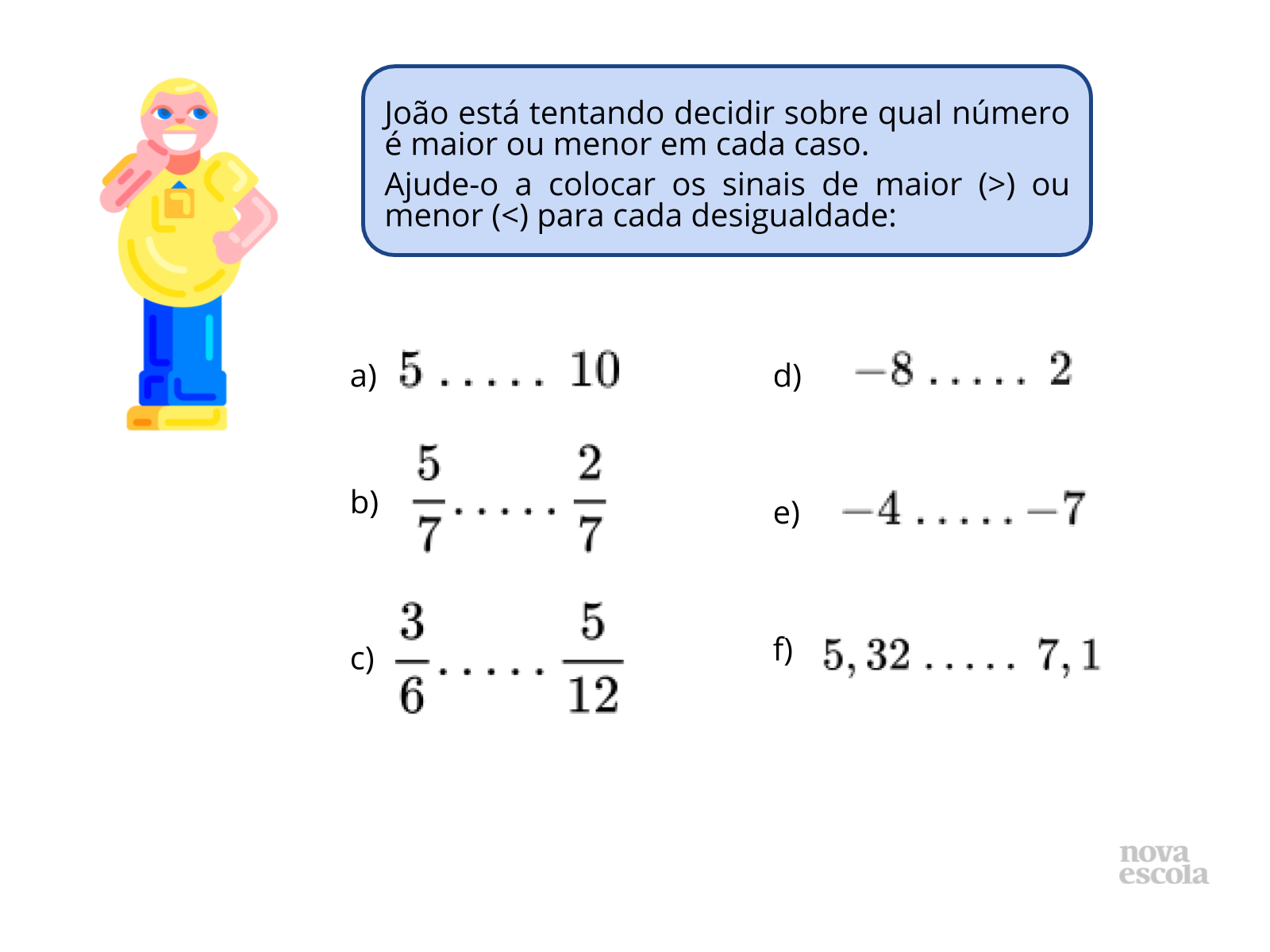 João está tentando decidir sobre qual número é maior ou menor em cada caso.

Ajude-o a colocar os sinais de maior (>) ou menor (<) para cada desigualdade:

a) $5 \ldots\ldots 10$

b) $\frac{5}{7} \ldots\ldots \frac{2}{7}$

c) $\frac{3}{6} \ldots\ldots \frac{5}{12}$

d) $-8 \ldots\ldots 2$

e) $-4 \ldots\ldots -7$

f) $5,32 \ldots\ldots 7,1$

nova escola